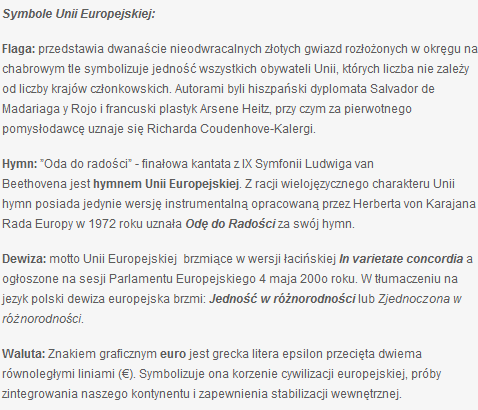 Symbole Unii Europejskiej:

Flaga: przedstawia dwanaście nieodwracalnych złotych gwiazd rozłożonych w okręgu na chabrowym tle symbolizuje jedność wszystkich obywateli Unii, których liczba nie zależy od liczby krajów członkowskich. Autorami byli hiszpański dyplomata Salvador de Madariaga y Rojo i francuski plastyk Arsene Heitz, przy czym za pierwotnego pomysłodawcę uznaje się Richarda Coudenhove-Kalergi.

Hymn: "Oda do radości" - finałowa kantata z IX Symfonii Ludwiga van Beethovena jest hymnem Unii Europejskiej. Z racji wielojęzycznego charakteru Unii hymn posiada jedynie wersję instrumentalną opracowaną przez Herberta von Karajana Rada Europy w 1972 roku uznała Odę do Radości za swój hymn.

Dewiza: motto Unii Europejskiej brzmiące w wersji łacińskiej In varietate concordia a ogłoszone na sesji Parlamentu Europejskiego 4 maja 200o roku. W tłumaczeniu na jezyk polski dewiza europejska brzmi: Jedność w różnorodności lub Zjednoczona w różnorodności.

Waluta: Znakiem graficznym euro jest grecka litera epsilon przecięta dwiema równoległymi liniami (€). Symbolizuje ona korzenie cywilizacji europejskiej, próby zintegrowania naszego kontynentu i zapewnienia stabilizacji wewnętrznej.